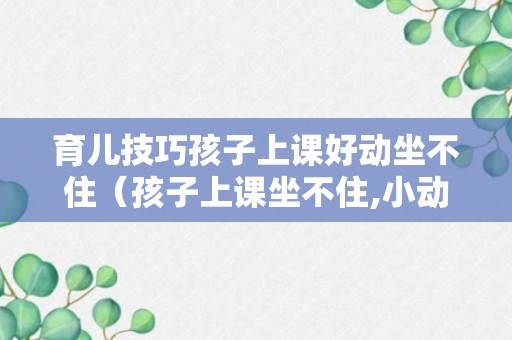 育儿技巧孩子上课好动坐不住（孩子上课坐不住,小动